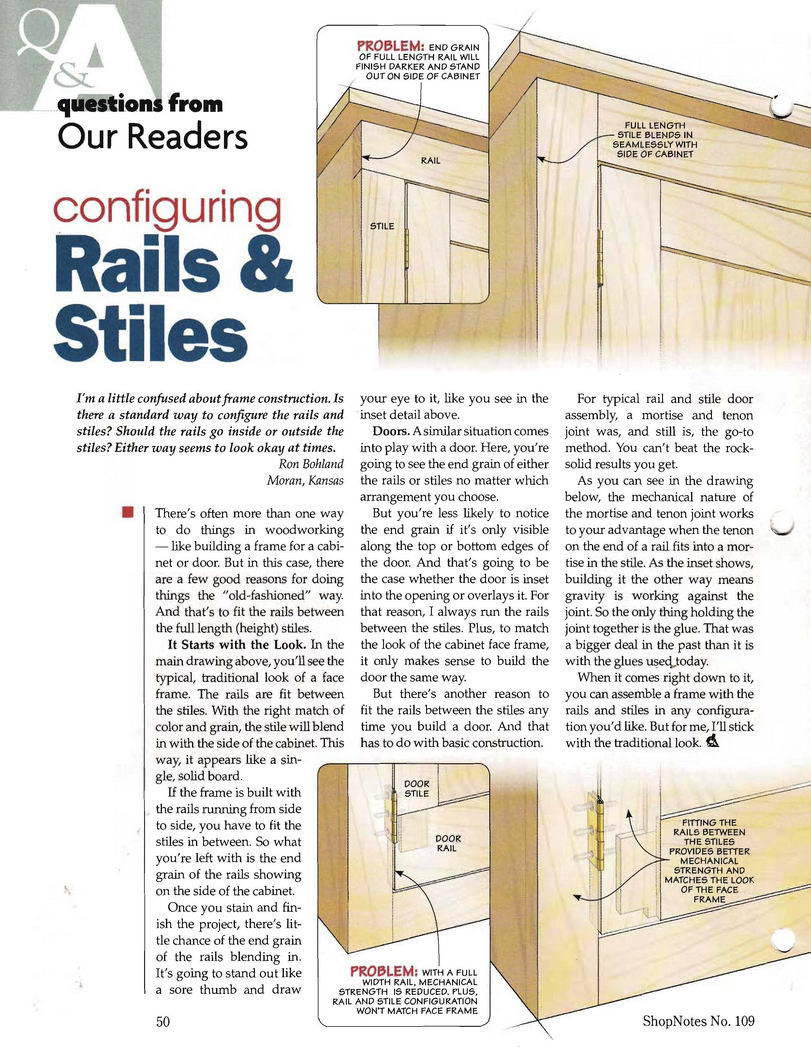 Q&A questions from Our Readers

configuring Rails & Stiles

PROBLEM: END GRAIN OF FULL LENGTH RAIL WILL FINISH DARKER AND STAND OUT ON SIDE OF CABINET

RAIL

STILE

FULL LENGTH STILE BLENDS IN SEAMLESSLY WITH SIDE OF CABINET

I'm a little confused about frame construction. Is there a standard way to configure the rails and stiles? Should the rails go inside or outside the stiles? Either way seems to look okay at times.
Ron Bohland
Moran, Kansas

There's often more than one way to do things in woodworking — like building a frame for a cabinet or door. But in this case, there are a few good reasons for doing things the "old-fashioned" way. And that's to fit the rails between the full length (height) stiles.

It Starts with the Look. In the main drawing above, you'll see the typical, traditional look of a face frame. The rails are fit between the stiles. With the right match of color and grain, the stile will blend in with the side of the cabinet. This way, it appears like a single, solid board.

If the frame is built with the rails running from side to side, you have to fit the stiles in between. So what you're left with is the end grain of the rails showing on the side of the cabinet.

Once you stain and finish the project, there's little chance of the end grain of the rails blending in. It's going to stand out like a sore thumb and draw your eye to it, like you see in the inset detail above.

Doors. A similar situation comes into play with a door. Here, you're going to see the end grain of either the rails or stiles no matter which arrangement you choose.

But you're less likely to notice the end grain if it's only visible along the top or bottom edges of the door. And that's going to be the case whether the door is inset into the opening or overlays it. For that reason, I always run the rails between the stiles. Plus, to match the look of the cabinet face frame, it only makes sense to build the door the same way.

But there's another reason to fit the rails between the stiles any time you build a door. And that has to do with basic construction.

For typical rail and stile door assembly, a mortise and tenon joint was, and still is, the go-to method. You can't beat the rock-solid results you get.

As you can see in the drawing below, the mechanical nature of the mortise and tenon joint works to your advantage when the tenon on the end of a rail fits into a mortise in the stile. As the inset shows, building it the other way means gravity is working against the joint. So the only thing holding the joint together is the glue. That was a bigger deal in the past than it is with the glues used today.

When it comes right down to it, you can assemble a frame with the rails and stiles in any configuration you'd like. But for me, I'll stick with the traditional look.

DOOR STILE

DOOR RAIL

PROBLEM: WITH A FULL WIDTH RAIL, MECHANICAL STRENGTH IS REDUCED. PLUS, RAIL AND STILE CONFIGURATION WON'T MATCH FACE FRAME

FITTING THE RAILS BETWEEN THE STILES PROVIDES BETTER MECHANICAL STRENGTH AND MATCHES THE LOOK OF THE FACE FRAME

50

ShopNotes No. 109